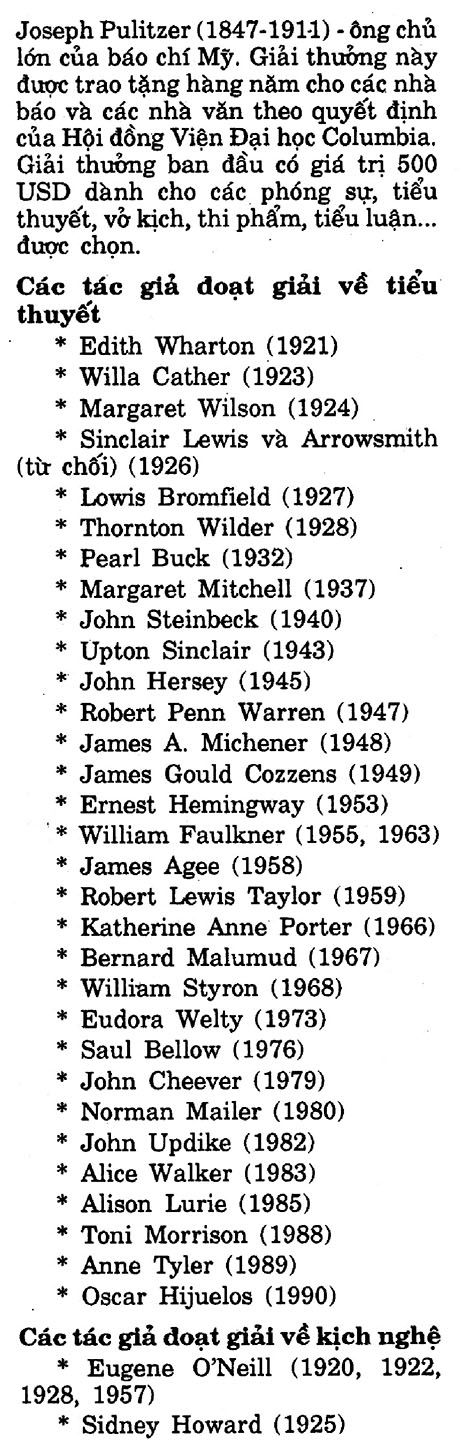 Joseph Pulitzer (1847-1911) - ông chủ lớn của báo chí Mỹ. Giải thưởng này được trao tặng hàng năm cho các nhà báo và các nhà văn theo quyết định của Hội đồng Viện Đại học Columbia. Giải thưởng ban đầu có giá trị 500 USD dành cho các phóng sự, tiểu thuyết, vở kịch, thi phẩm, tiểu luận... được chọn.

Các tác giả đoạt giải về tiểu thuyết

* Edith Wharton (1921)
* Willa Cather (1923)
* Margaret Wilson (1924)
* Sinclair Lewis và Arrowsmith (từ chối) (1926)
* Lowis Bromfield (1927)
* Thornton Wilder (1928)
* Pearl Buck (1932)
* Margaret Mitchell (1937)
* John Steinbeck (1940)
* Upton Sinclair (1943)
* John Hersey (1945)
* Robert Penn Warren (1947)
* James A. Michener (1948)
* James Gould Cozzens (1949)
* Ernest Hemingway (1953)
* William Faulkner (1955, 1963)
* James Agee (1958)
* Robert Lewis Taylor (1959)
* Katherine Anne Porter (1966)
* Bernard Malumud (1967)
* William Styron (1968)
* Eudora Welty (1973)
* Saul Bellow (1976)
* John Cheever (1979)
* Norman Mailer (1980)
* John Updike (1982)
* Alice Walker (1983)
* Alison Lurie (1985)
* Toni Morrison (1988)
* Anne Tyler (1989)
* Oscar Hijuelos (1990)

Các tác giả đoạt giải về kịch nghệ

* Eugene O'Neill (1920, 1922, 1928, 1957)
* Sidney Howard (1925)